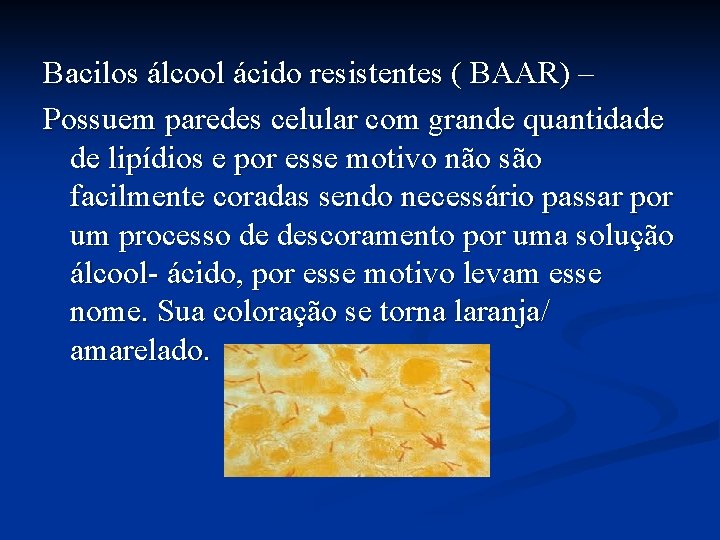 Bacilos álcool ácido resistentes ( BAAR) –

Possuem paredes celular com grande quantidade de lipídios e por esse motivo não são facilmente coradas sendo necessário passar por um processo de descoramento por uma solução álcool- ácido, por esse motivo levam esse nome. Sua coloração se torna laranja/ amarelado.